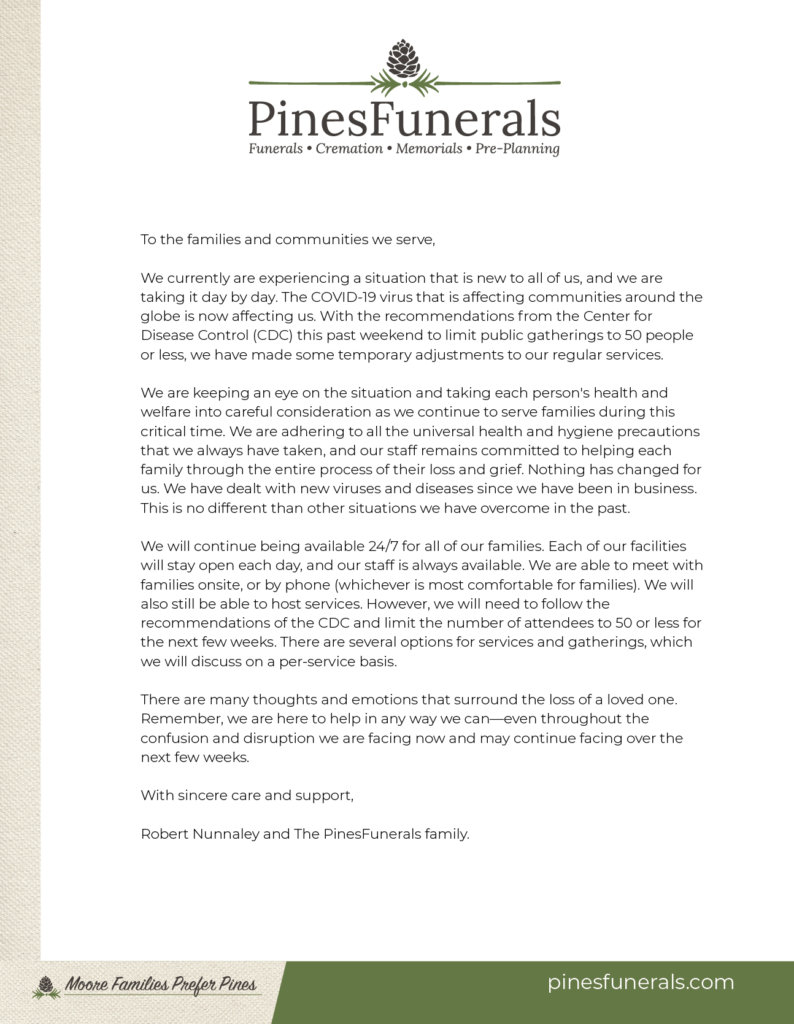 PinesFunerals
Funerals • Cremation • Memorials • Pre-Planning

To the families and communities we serve,

We currently are experiencing a situation that is new to all of us, and we are taking it day by day. The COVID-19 virus that is affecting communities around the globe is now affecting us. With the recommendations from the Center for Disease Control (CDC) this past weekend to limit public gatherings to 50 people or less, we have made some temporary adjustments to our regular services.

We are keeping an eye on the situation and taking each person's health and welfare into careful consideration as we continue to serve families during this critical time. We are adhering to all the universal health and hygiene precautions that we always have taken, and our staff remains committed to helping each family through the entire process of their loss and grief. Nothing has changed for us. We have dealt with new viruses and diseases since we have been in business. This is no different than other situations we have overcome in the past.

We will continue being available 24/7 for all of our families. Each of our facilities will stay open each day, and our staff is always available. We are able to meet with families onsite, or by phone (whichever is most comfortable for families). We will also still be able to host services. However, we will need to follow the recommendations of the CDC and limit the number of attendees to 50 or less for the next few weeks. There are several options for services and gatherings, which we will discuss on a per-service basis.

There are many thoughts and emotions that surround the loss of a loved one. Remember, we are here to help in any way we can—even throughout the confusion and disruption we are facing now and may continue facing over the next few weeks.

With sincere care and support,

Robert Nunnaley and The PinesFunerals family.

Moore Families Prefer Pines

pinesfunerals.com